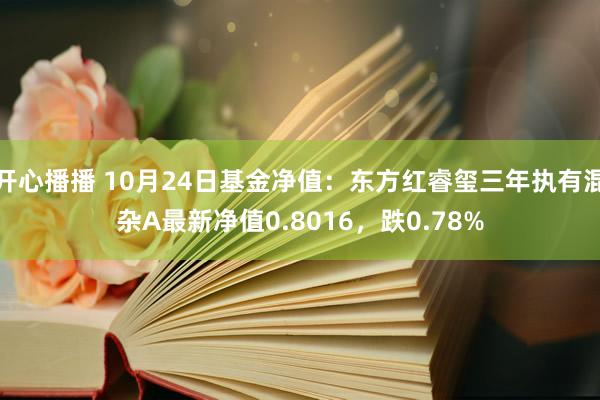 开心播播 10月24日基金净值：东方红睿玺三年执有混杂A最新净值0.8016，跌0.78%